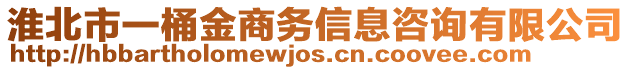 淮北市一桶金商务信息咨询有限公司
http://hbbartholomewjos.cn.coovee.com